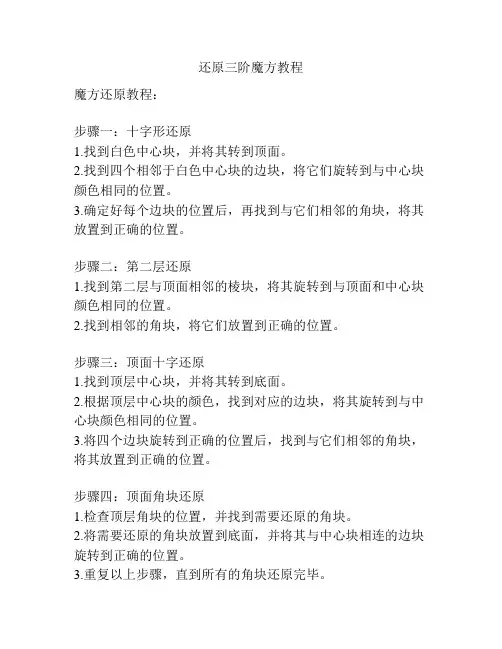 还原三阶魔方教程

魔方还原教程：

步骤一：十字形还原
1.找到白色中心块，并将其转到顶面。
2.找到四个相邻于白色中心块的边块，将它们旋转到与中心块颜色相同的位置。
3.确定好每个边块的位置后，再找到与它们相邻的角块，将其放置到正确的位置。

步骤二：第二层还原
1.找到第二层与顶面相邻的棱块，将其旋转到与顶面和中心块颜色相同的位置。
2.找到相邻的角块，将它们放置到正确的位置。

步骤三：顶面十字还原
1.找到顶层中心块，并将其转到底面。
2.根据顶层中心块的颜色，找到对应的边块，将其旋转到与中心块颜色相同的位置。
3.将四个边块旋转到正确的位置后，找到与它们相邻的角块，将其放置到正确的位置。

步骤四：顶面角块还原
1.检查顶层角块的位置，并找到需要还原的角块。
2.将需要还原的角块放置到底面，并将其与中心块相连的边块旋转到正确的位置。
3.重复以上步骤，直到所有的角块还原完毕。